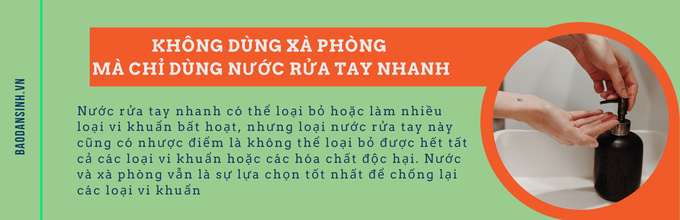 BAODANSINH.VN

KHÔNG DÙNG XÀ PHÒNG
MÀ CHỈ DÙNG NƯỚC RỬA TAY NHANH

Nước rửa tay nhanh có thể loại bỏ hoặc làm nhiều loại vi khuẩn bất hoạt, nhưng loại nước rửa tay này cũng có nhược điểm là không thể loại bỏ được hết tất cả các loại vi khuẩn hoặc các hóa chất độc hại. Nước và xà phòng vẫn là sự lựa chọn tốt nhất để chống lại các loại vi khuẩn